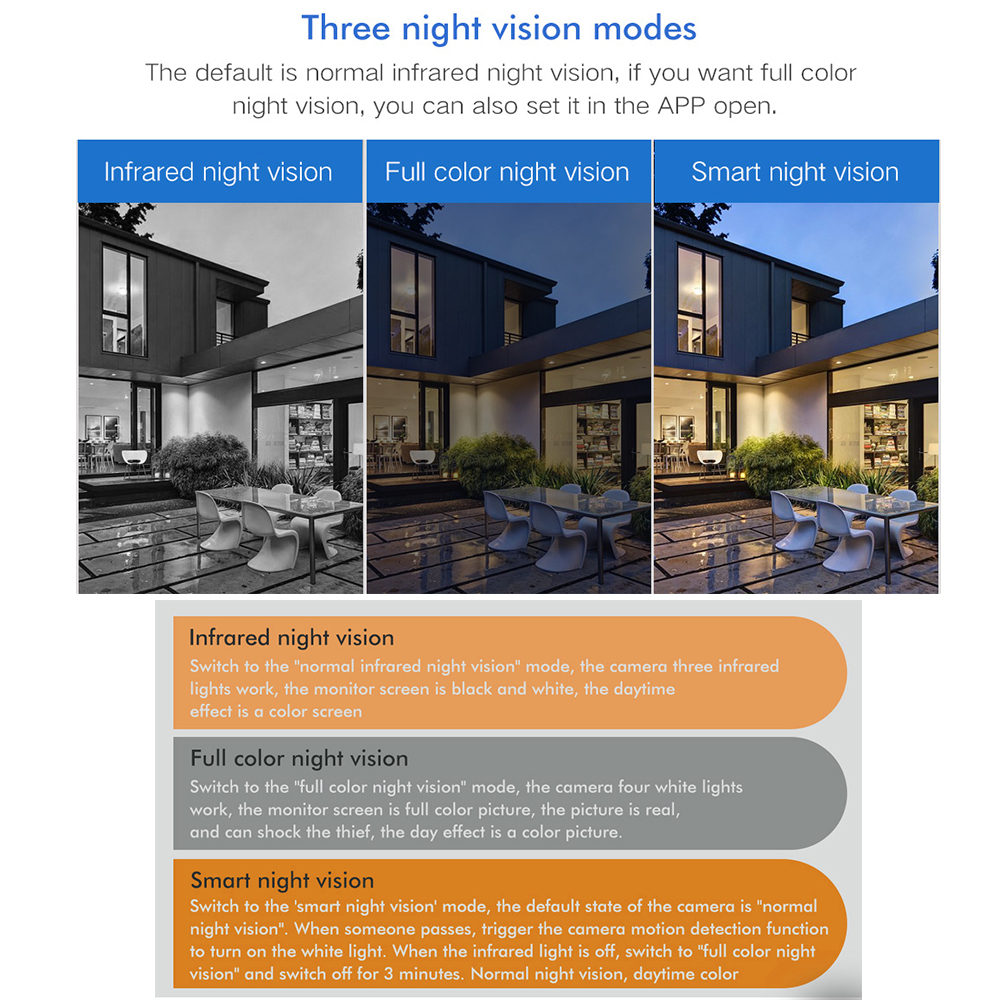 Three night vision modes

The default is normal infrared night vision, if you want full color night vision, you can also set it in the APP open.

Infrared night vision

Full color night vision

Smart night vision

Infrared night vision
Switch to the "normal infrared night vision" mode, the camera three infrared lights work, the monitor screen is black and white, the daytime effect is a color screen

Full color night vision
Switch to the "full color night vision" mode, the camera four white lights work, the monitor screen is full color picture, the picture is real, and can shock the thief, the day effect is a color picture.

Smart night vision
Switch to the 'smart night vision' mode, the default state of the camera is "normal night vision". When someone passes, trigger the camera motion detection function to turn on the white light. When the infrared light is off, switch to "full color night vision" and switch off for 3 minutes. Normal night vision, daytime color